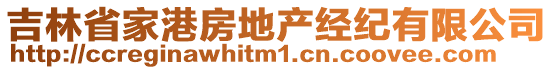 吉林省家港房地产经纪有限公司
http://ccreginawhitm1.cn.coovee.com